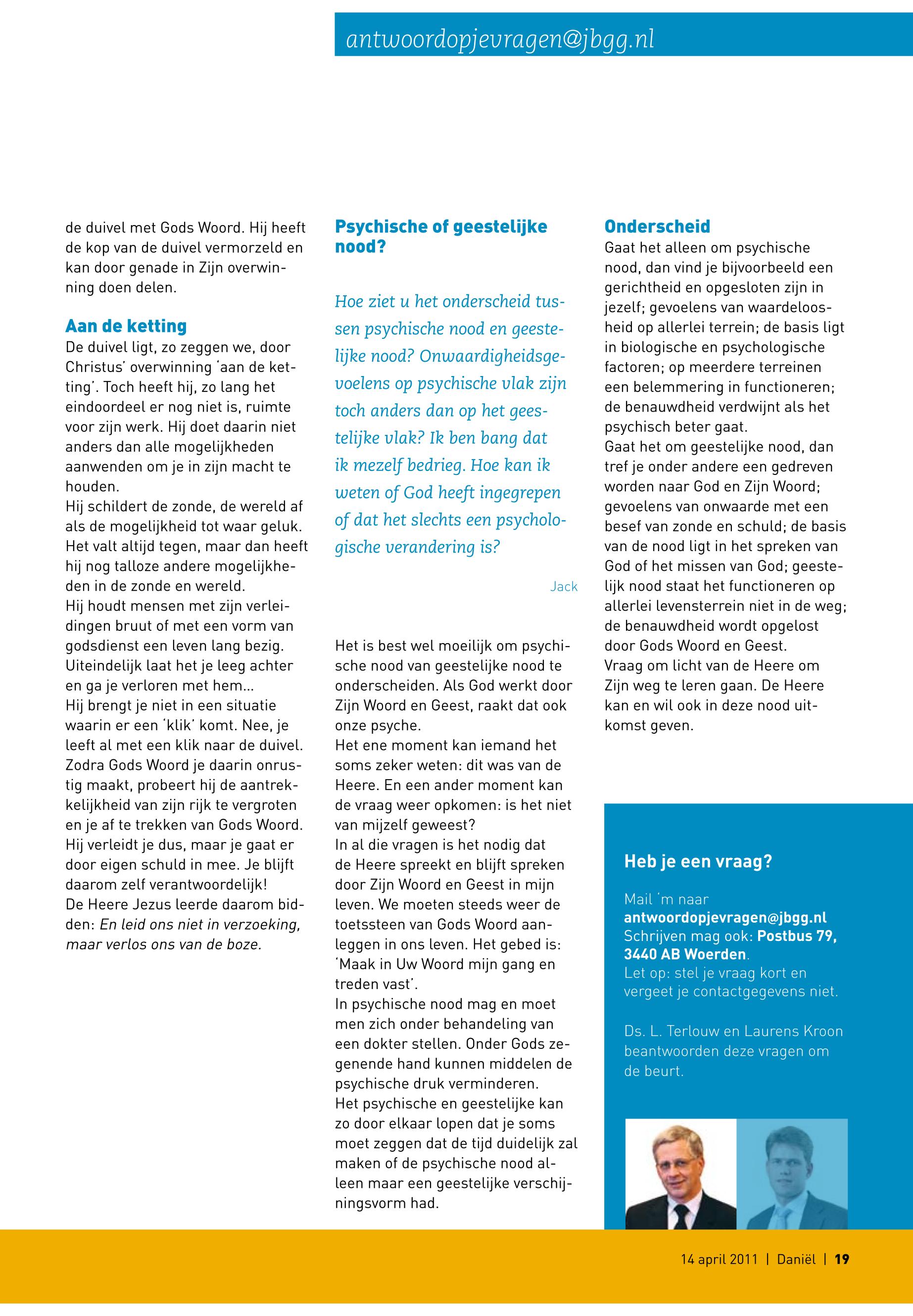 antwoordopjevragen@jbgg.nl

de duivel met Gods Woord. Hij heeft de kop van de duivel vermorzeld en kan door genade in Zijn overwinning doen delen.

Aan de ketting

De duivel ligt, zo zeggen we, door Christus' overwinning 'aan de ketting'. Toch heeft hij, zo lang het eindoordeel er nog niet is, ruimte voor zijn werk. Hij doet daarin niet anders dan alle mogelijkheden aanwenden om je in zijn macht te houden.
Hij schildert de zonde, de wereld af als de mogelijkheid tot waar geluk. Het valt altijd tegen, maar dan heeft hij nog talloze andere mogelijkheden in de zonde en wereld.
Hij houdt mensen met zijn verleidingen bruut of met een vorm van godsdienst een leven lang bezig. Uiteindelijk laat het je leeg achter en ga je verloren met hem...
Hij brengt je niet in een situatie waarin er een 'klik' komt. Nee, je leeft al met een klik naar de duivel. Zodra Gods Woord je daarin onrustig maakt, probeert hij de aantrekkelijkheid van zijn rijk te vergroten en je af te trekken van Gods Woord. Hij verleidt je dus, maar je gaat er door eigen schuld in mee. Je blijft daarom zelf verantwoordelijk!
De Heere Jezus leerde daarom bidden: En leid ons niet in verzoeking, maar verlos ons van de boze.

Psychische of geestelijke nood?

Hoe ziet u het onderscheid tussen psychische nood en geestelijke nood? Onwaardigheidsgevoelens op psychische vlak zijn toch anders dan op het geestelijke vlak? Ik ben bang dat ik mezelf bedrieg. Hoe kan ik weten of God heeft ingegrepen of dat het slechts een psychologische verandering is?

Jack

Het is best wel moeilijk om psychische nood van geestelijke nood te onderscheiden. Als God werkt door Zijn Woord en Geest, raakt dat ook onze psyche.
Het ene moment kan iemand het soms zeker weten: dit was van de Heere. En een ander moment kan de vraag weer opkomen: is het niet van mijzelf geweest?
In al die vragen is het nodig dat de Heere spreekt en blijft spreken door Zijn Woord en Geest in mijn leven. We moeten steeds weer de toetssteen van Gods Woord aanleggen in ons leven. Het gebed is: 'Maak in Uw Woord mijn gang en treden vast'.
In psychische nood mag en moet men zich onder behandeling van een dokter stellen. Onder Gods zegenende hand kunnen middelen de psychische druk verminderen.
Het psychische en geestelijke kan zo door elkaar lopen dat je soms moet zeggen dat de tijd duidelijk zal maken of de psychische nood alleen maar een geestelijke verschijningsvorm had.

Onderscheid

Gaat het alleen om psychische nood, dan vind je bijvoorbeeld een gerichtheid en opgesloten zijn in jezelf; gevoelens van waardeloosheid op allerlei terrein; de basis ligt in biologische en psychologische factoren; op meerdere terreinen een belemmering in functioneren; de benauwdheid verdwijnt als het psychisch beter gaat.
Gaat het om geestelijke nood, dan tref je onder andere een gedreven worden naar God en Zijn Woord; gevoelens van onwaarde met een besef van zonde en schuld; de basis van de nood ligt in het spreken van God of het missen van God; geestelijk nood staat het functioneren op allerlei levensterrein niet in de weg; de benauwdheid wordt opgelost door Gods Woord en Geest.
Vraag om licht van de Heere om Zijn weg te leren gaan. De Heere kan en wil ook in deze nood uitkomst geven.

Heb je een vraag?

Mail 'm naar antwoordopjevragen@jbgg.nl
Schrijven mag ook: Postbus 79, 3440 AB Woerden.
Let op: stel je vraag kort en vergeet je contactgegevens niet.

Ds. L. Terlouw en Laurens Kroon beantwoorden deze vragen om de beurt.

14 april 2011 | Daniël | 19